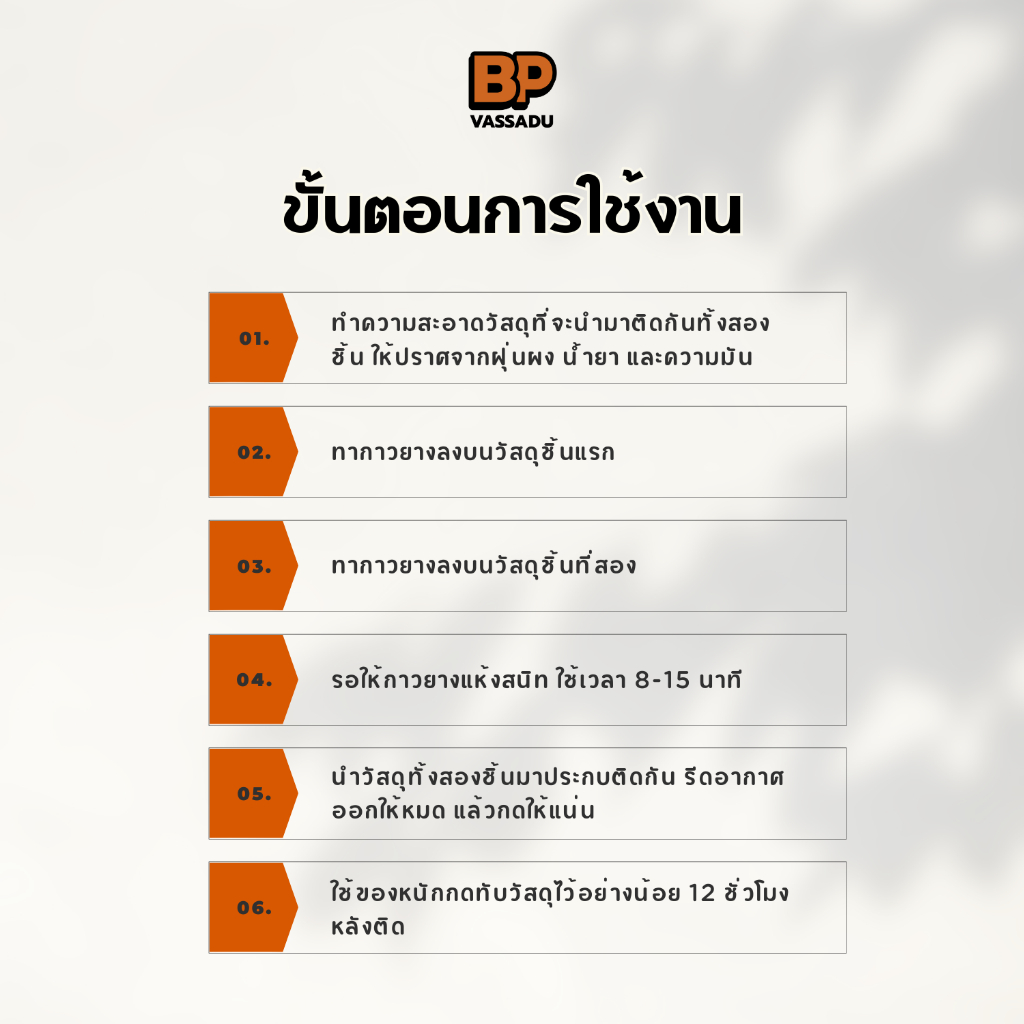 BP
VASSADU

ขั้นตอนการใช้งาน

01.

ทำความสะอาดวัสดุที่จะนำมาติดกันทั้งสองชิ้น ให้ปราศจากฝุ่นผง น้ำยา และความมัน

02.

ทากาวยางลงบนวัสดุชิ้นแรก

03.

ทากาวยางลงบนวัสดุชิ้นที่สอง

04.

รอให้กาวยางแห้งสนิท ใช้เวลา 8-15 นาที

05.

นำวัสดุทั้งสองชิ้นมาประกบติดกัน รีดอากาศออกให้หมด แล้วกดให้แน่น

06.

ใช้ของหนักกดทับวัสดุไว้อย่างน้อย 12 ชั่วโมงหลังติด